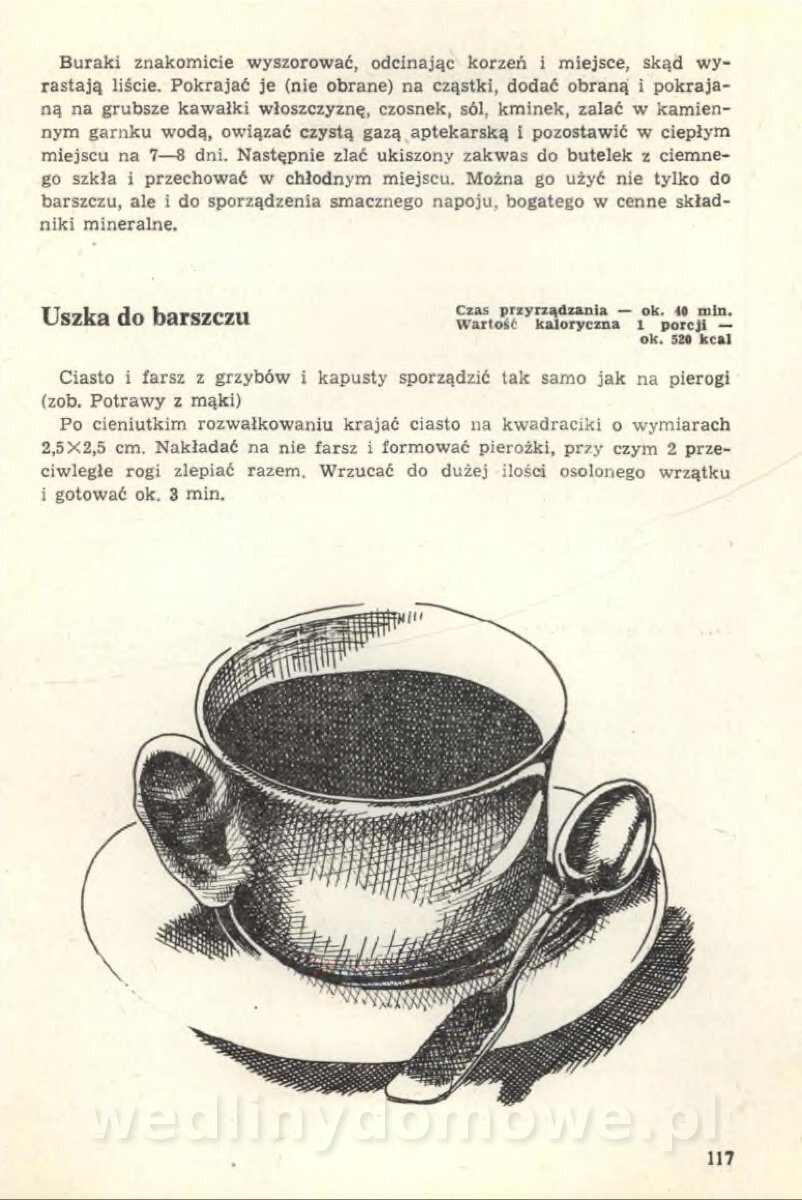 Buraki znakomicie wyszorować, odcinając korzeń i miejsce, skąd wyrastają liście. Pokrajać je (nie obrane) na cząstki, dodać obraną i pokrajaną na grubsze kawałki włoszczyznę, czosnek, sól, kminek, zalać w kamiennym garnku wodą, owiązać czystą gazą aptekarską i pozostawić w ciepłym miejscu na 7—8 dni. Następnie zlać ukiszony zakwas do butelek z ciemnego szkła i przechować w chłodnym miejscu. Można go użyć nie tylko do barszczu, ale i do sporządzenia smacznego napoju, bogatego w cenne składniki mineralne.

Uszka do barszczu

Czas przyrządzania — ok. 40 min.
Wartość kaloryczna 1 porcji — ok. 520 kcal

Ciasto i farsz z grzybów i kapusty sporządzić tak samo jak na pierogi (zob. Potrawy z mąki)

Po cieniutkim rozwałkowaniu krajać ciasto na kwadraciki o wymiarach 2,5×2,5 cm. Nakładać na nie farsz i formować pierożki, przy czym 2 przeciwległe rogi zlepiać razem. Wrzucać do dużej ilości osolonego wrzątku i gotować ok. 3 min.

117

wedlinydomowe.pl